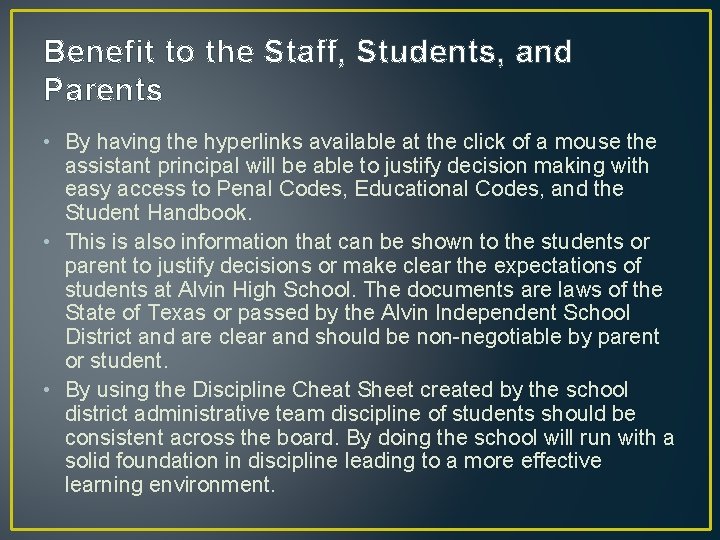 Benefit to the Staff, Students, and Parents

• By having the hyperlinks available at the click of a mouse the assistant principal will be able to justify decision making with easy access to Penal Codes, Educational Codes, and the Student Handbook.
• This is also information that can be shown to the students or parent to justify decisions or make clear the expectations of students at Alvin High School. The documents are laws of the State of Texas or passed by the Alvin Independent School District and are clear and should be non-negotiable by parent or student.
• By using the Discipline Cheat Sheet created by the school district administrative team discipline of students should be consistent across the board. By doing the school will run with a solid foundation in discipline leading to a more effective learning environment.